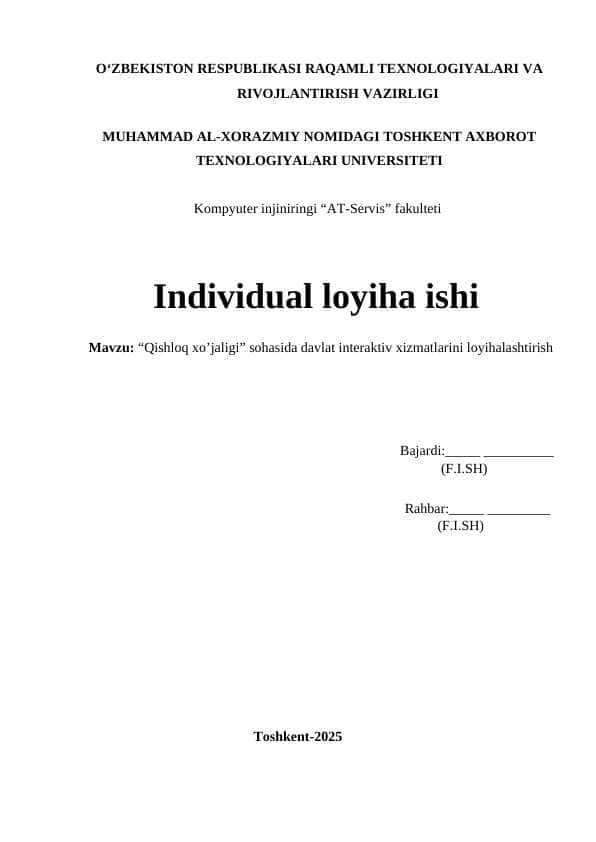 O‘ZBEKISTON RESPUBLIKASI RAQAMLI TEXNOLOGIYALARI VA RIVOJLANTIRISH VAZIRLIGI

MUHAMMAD AL-XORAZMIY NOMIDAGI TOSHKENT AXBOROT TEXNOLOGIYALARI UNIVERSITETI

Kompyuter injiniringi “AT-Servis” fakulteti

Individual loyiha ishi

Mavzu: “Qishloq xo’jaligi” sohasida davlat interaktiv xizmatlarini loyihalashtirish

Bajardi:_____ __________
(F.I.SH)

Rahbar:_____ _________
(F.I.SH)

Toshkent-2025